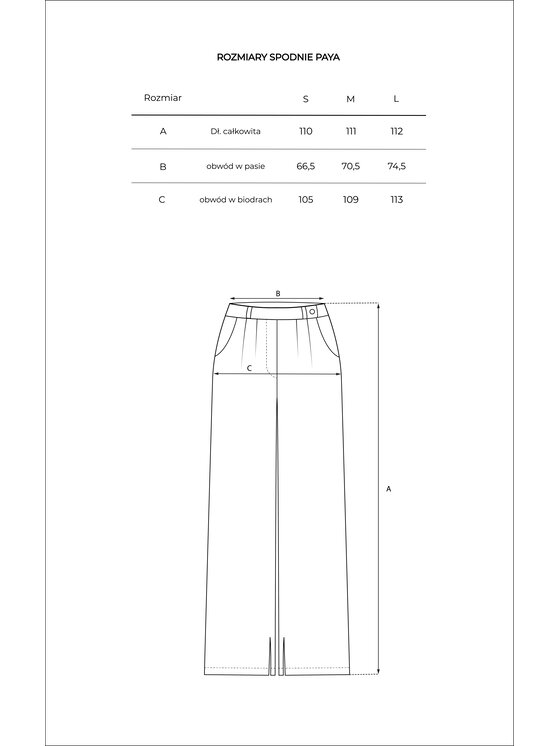 ROZMIARY SPODNIE PAYA

| Rozmiar | | S | M | L |
|---|---|---|---|---|
| A | Dł. całkowita | 110 | 111 | 112 |
| B | obwód w pasie | 66,5 | 70,5 | 74,5 |
| C | obwód w biodrach | 105 | 109 | 113 |

B

C

A